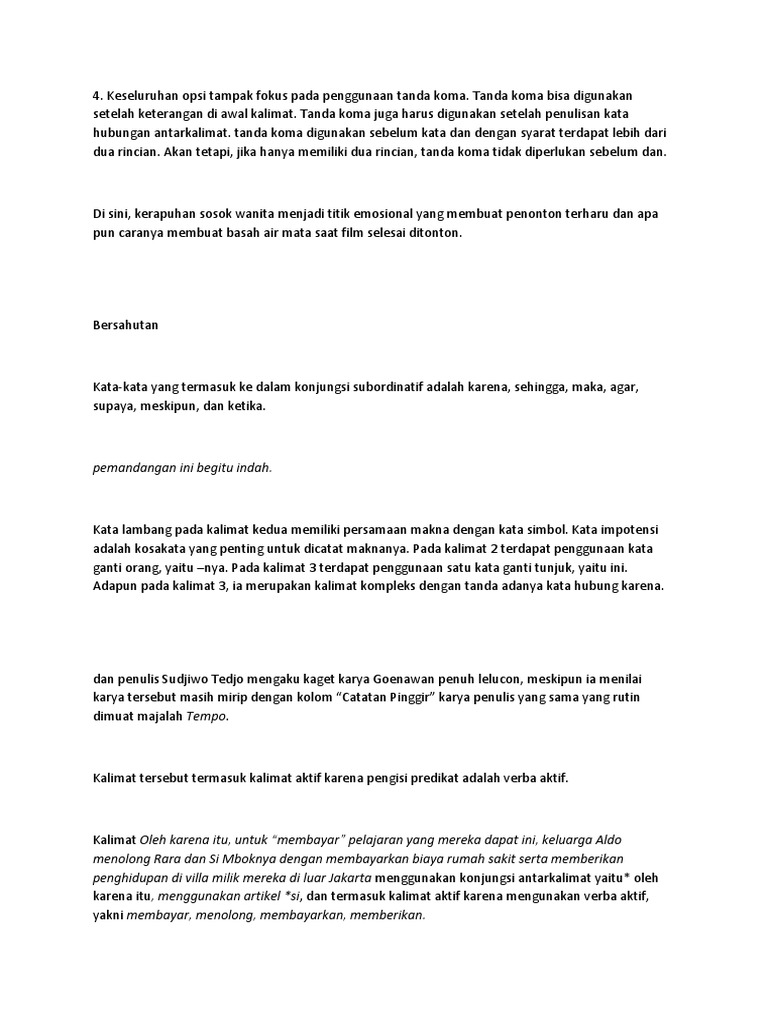 4. Keseluruhan opsi tampak fokus pada penggunaan tanda koma. Tanda koma bisa digunakan setelah keterangan di awal kalimat. Tanda koma juga harus digunakan setelah penulisan kata hubungan antarkalimat. tanda koma digunakan sebelum kata dan dengan syarat terdapat lebih dari dua rincian. Akan tetapi, jika hanya memiliki dua rincian, tanda koma tidak diperlukan sebelum dan.

Di sini, kerapuhan sosok wanita menjadi titik emosional yang membuat penonton terharu dan apa pun caranya membuat basah air mata saat film selesai ditonton.

Bersahutan

Kata-kata yang termasuk ke dalam konjungsi subordinatif adalah karena, sehingga, maka, agar, supaya, meskipun, dan ketika.

pemandangan ini begitu indah.

Kata lambang pada kalimat kedua memiliki persamaan makna dengan kata simbol. Kata impotensi adalah kosakata yang penting untuk dicatat maknanya. Pada kalimat 2 terdapat penggunaan kata ganti orang, yaitu –nya. Pada kalimat 3 terdapat penggunaan satu kata ganti tunjuk, yaitu ini. Adapun pada kalimat 3, ia merupakan kalimat kompleks dengan tanda adanya kata hubung karena.

dan penulis Sudjiwo Tedjo mengaku kaget karya Goenawan penuh lelucon, meskipun ia menilai karya tersebut masih mirip dengan kolom “Catatan Pinggir” karya penulis yang sama yang rutin dimuat majalah Tempo.

Kalimat tersebut termasuk kalimat aktif karena pengisi predikat adalah verba aktif.

Kalimat Oleh karena itu, untuk “membayar” pelajaran yang mereka dapat ini, keluarga Aldo menolong Rara dan Si Mboknya dengan membayarkan biaya rumah sakit serta memberikan penghidupan di villa milik mereka di luar Jakarta menggunakan konjungsi antarkalimat yaitu* oleh karena itu, menggunakan artikel *si, dan termasuk kalimat aktif karena mengunakan verba aktif, yakni membayar, menolong, membayarkan, memberikan.